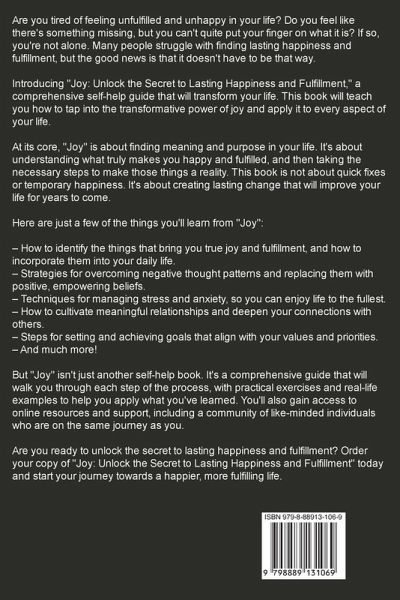 Are you tired of feeling unfulfilled and unhappy in your life? Do you feel like there's something missing, but you can't quite put your finger on what it is? If so, you're not alone. Many people struggle with finding lasting happiness and fulfillment, but the good news is that it doesn't have to be that way.

Introducing "Joy: Unlock the Secret to Lasting Happiness and Fulfillment," a comprehensive self-help guide that will transform your life. This book will teach you how to tap into the transformative power of joy and apply it to every aspect of your life.

At its core, "Joy" is about finding meaning and purpose in your life. It's about understanding what truly makes you happy and fulfilled, and then taking the necessary steps to make those things a reality. This book is not about quick fixes or temporary happiness. It's about creating lasting change that will improve your life for years to come.

Here are just a few of the things you'll learn from "Joy":

– How to identify the things that bring you true joy and fulfillment, and how to incorporate them into your daily life.
– Strategies for overcoming negative thought patterns and replacing them with positive, empowering beliefs.
– Techniques for managing stress and anxiety, so you can enjoy life to the fullest.
– How to cultivate meaningful relationships and deepen your connections with others.
– Steps for setting and achieving goals that align with your values and priorities.
– And much more!

But "Joy" isn't just another self-help book. It's a comprehensive guide that will walk you through each step of the process, with practical exercises and real-life examples to help you apply what you've learned. You'll also gain access to online resources and support, including a community of like-minded individuals who are on the same journey as you.

Are you ready to unlock the secret to lasting happiness and fulfillment? Order your copy of "Joy: Unlock the Secret to Lasting Happiness and Fulfillment" today and start your journey towards a happier, more fulfilling life.

ISBN 979-8-88913-106-9

9 798889 131069